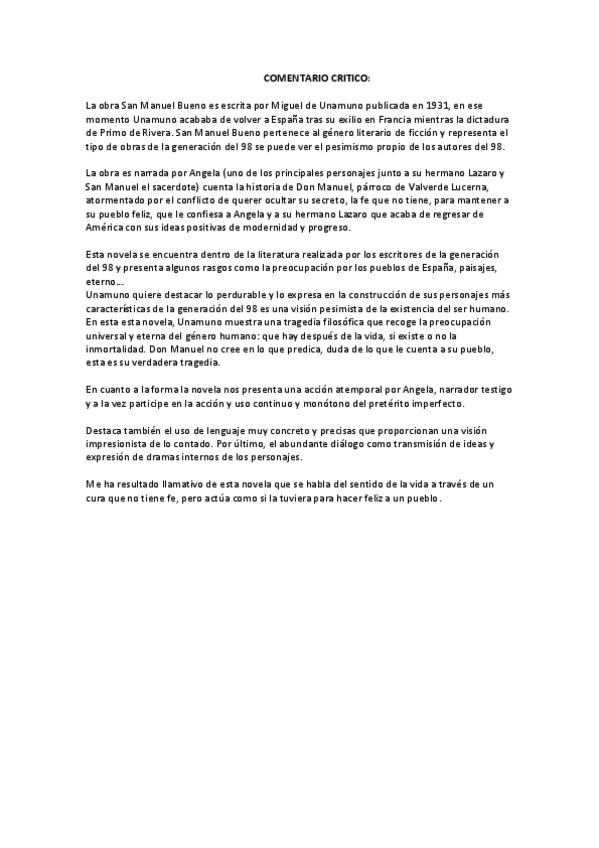 COMENTARIO CRITICO:

La obra San Manuel Bueno es escrita por Miguel de Unamuno publicada en 1931, en ese momento Unamuno acababa de volver a España tras su exilio en Francia mientras la dictadura de Primo de Rivera. San Manuel Bueno pertenece al género literario de ficción y representa el tipo de obras de la generación del 98 se puede ver el pesimismo propio de los autores del 98.

La obra es narrada por Angela (uno de los principales personajes junto a su hermano Lazaro y San Manuel el sacerdote) cuenta la historia de Don Manuel, párroco de Valverde Lucerna, atormentado por el conflicto de querer ocultar su secreto, la fe que no tiene, para mantener a su pueblo feliz, que le confiesa a Angela y a su hermano Lazaro que acaba de regresar de América con sus ideas positivas de modernidad y progreso.

Esta novela se encuentra dentro de la literatura realizada por los escritores de la generación del 98 y presenta algunos rasgos como la preocupación por los pueblos de España, paisajes, eterno...
Unamuno quiere destacar lo perdurable y lo expresa en la construcción de sus personajes más características de la generación del 98 es una visión pesimista de la existencia del ser humano. En esta esta novela, Unamuno muestra una tragedia filosófica que recoge la preocupación universal y eterna del género humano: que hay después de la vida, si existe o no la inmortalidad. Don Manuel no cree en lo que predica, duda de lo que le cuenta a su pueblo, esta es su verdadera tragedia.

En cuanto a la forma la novela nos presenta una acción atemporal por Angela, narrador testigo y a la vez participe en la acción y uso continuo y monótono del pretérito imperfecto.

Destaca también el uso de lenguaje muy concreto y precisas que proporcionan una visión impresionista de lo contado. Por último, el abundante diálogo como transmisión de ideas y expresión de dramas internos de los personajes.

Me ha resultado llamativo de esta novela que se habla del sentido de la vida a través de un cura que no tiene fe, pero actúa como si la tuviera para hacer feliz a un pueblo.